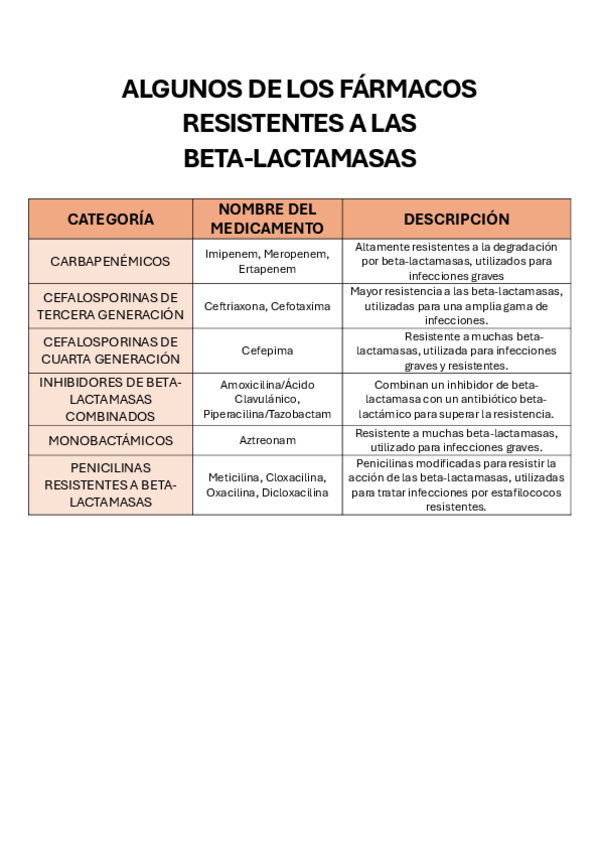 ALGUNOS DE LOS FÁRMACOS RESISTENTES A LAS BETA-LACTAMASAS

| CATEGORÍA | NOMBRE DEL MEDICAMENTO | DESCRIPCIÓN |
|---|---|---|
| CARBAPENÉMICOS | Imipenem, Meropenem, Ertapenem | Altamente resistentes a la degradación por beta-lactamasas, utilizados para infecciones graves |
| CEFALOSPORINAS DE TERCERA GENERACIÓN | Ceftriaxona, Cefotaxima | Mayor resistencia a las beta-lactamasas, utilizadas para una amplia gama de infecciones. |
| CEFALOSPORINAS DE CUARTA GENERACIÓN | Cefepima | Resistente a muchas beta-lactamasas, utilizada para infecciones graves y resistentes. |
| INHIBIDORES DE BETA-LACTAMASAS COMBINADOS | Amoxicilina/Ácido Clavulánico, Piperacilina/Tazobactam | Combinan un inhibidor de beta-lactamasa con un antibiótico beta-lactámico para superar la resistencia. |
| MONOBACTÁMICOS | Aztreonam | Resistente a muchas beta-lactamasas, utilizado para infecciones graves. |
| PENICILINAS RESISTENTES A BETA-LACTAMASAS | Meticilina, Cloxacilina, Oxacilina, Dicloxacilina | Penicilinas modificadas para resistir la acción de las beta-lactamasas, utilizadas para tratar infecciones por estafilococos resistentes. |